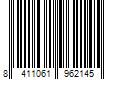 8 411061 962145